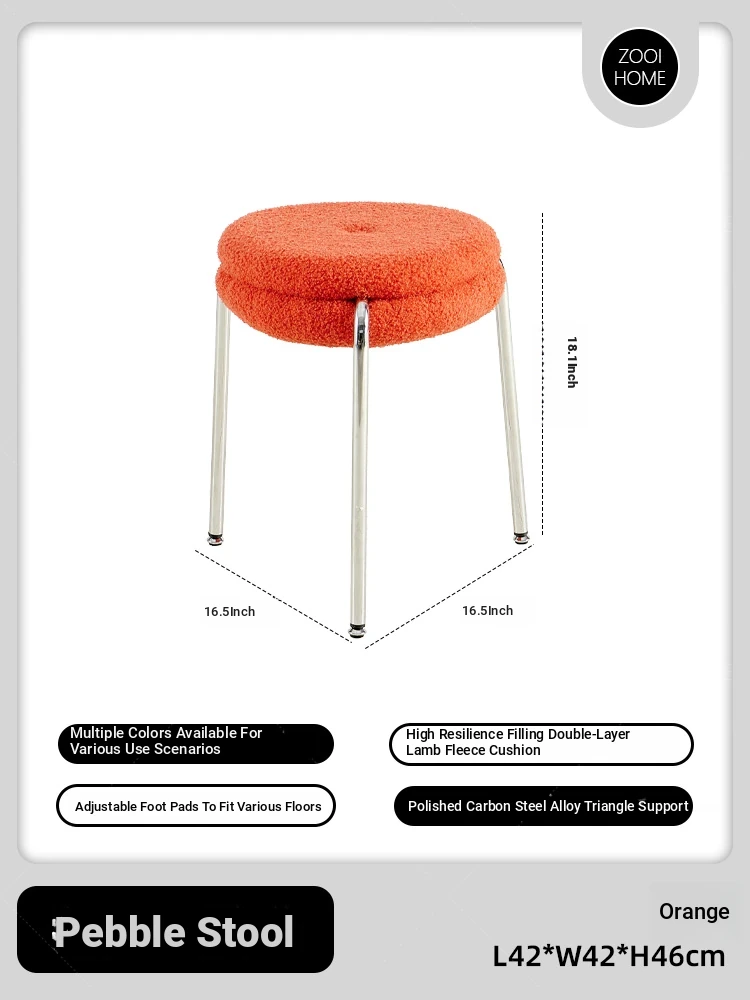 ZOOI HOME

18.1Inch

16.5Inch

16.5Inch

Multiple Colors Available For Various Use Scenarios

High Resilience Filling Double-Layer Lamb Fleece Cushion

Adjustable Foot Pads To Fit Various Floors

Polished Carbon Steel Alloy Triangle Support

Pebble Stool

Orange

L42*W42*H46cm